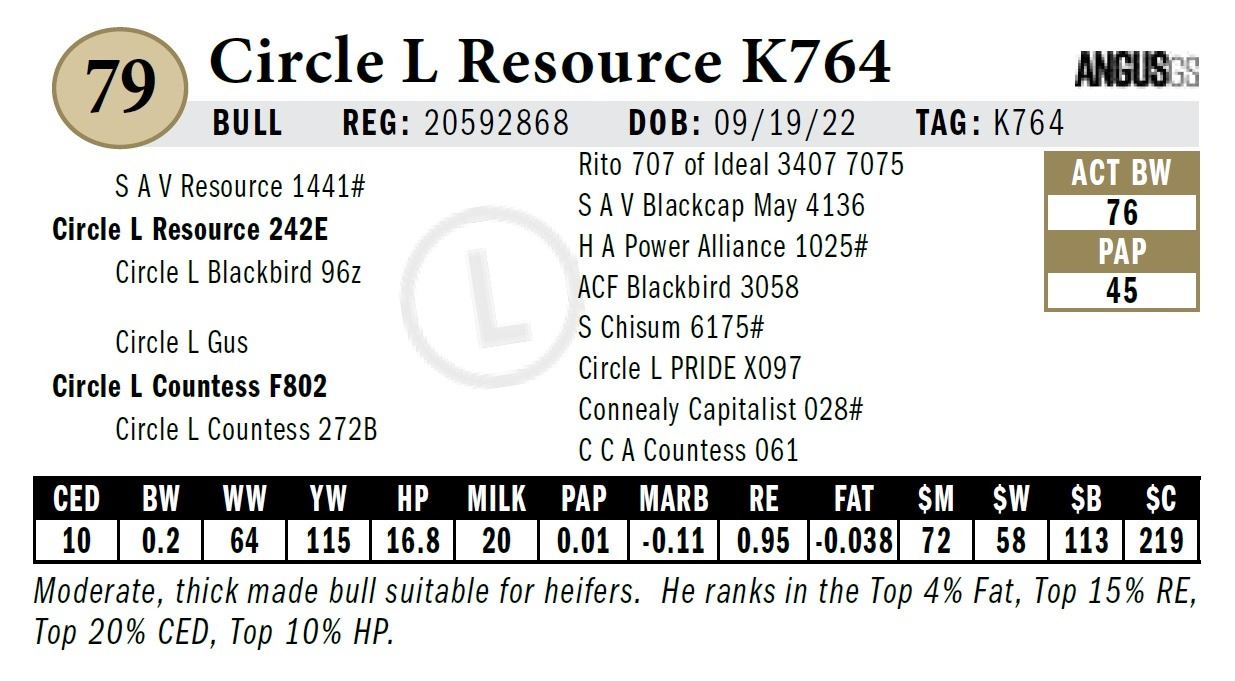 79

Circle L Resource K764

ANGUSGS

BULL REG: 20592868 DOB: 09/19/22 TAG: K764

S A V Resource 1441#

Circle L Resource 242E

Circle L Blackbird 96z

Circle L Gus

Circle L Countess F802

Circle L Countess 272B

Rito 707 of Ideal 3407 7075

S A V Blackcap May 4136

H A Power Alliance 1025#

ACF Blackbird 3058

S Chisum 6175#

Circle L PRIDE X097

Connealy Capitalist 028#

C C A Countess 061

ACT BW
76
PAP
45

| CED | BW | WW | YW | HP | MILK | PAP | MARB | RE | FAT | $M | $W | $B | $C |
|---|---|---|---|---|---|---|---|---|---|---|---|---|---|
| 10 | 0.2 | 64 | 115 | 16.8 | 20 | 0.01 | -0.11 | 0.95 | -0.038 | 72 | 58 | 113 | 219 |

Moderate, thick made bull suitable for heifers. He ranks in the Top 4% Fat, Top 15% RE, Top 20% CED, Top 10% HP.

L